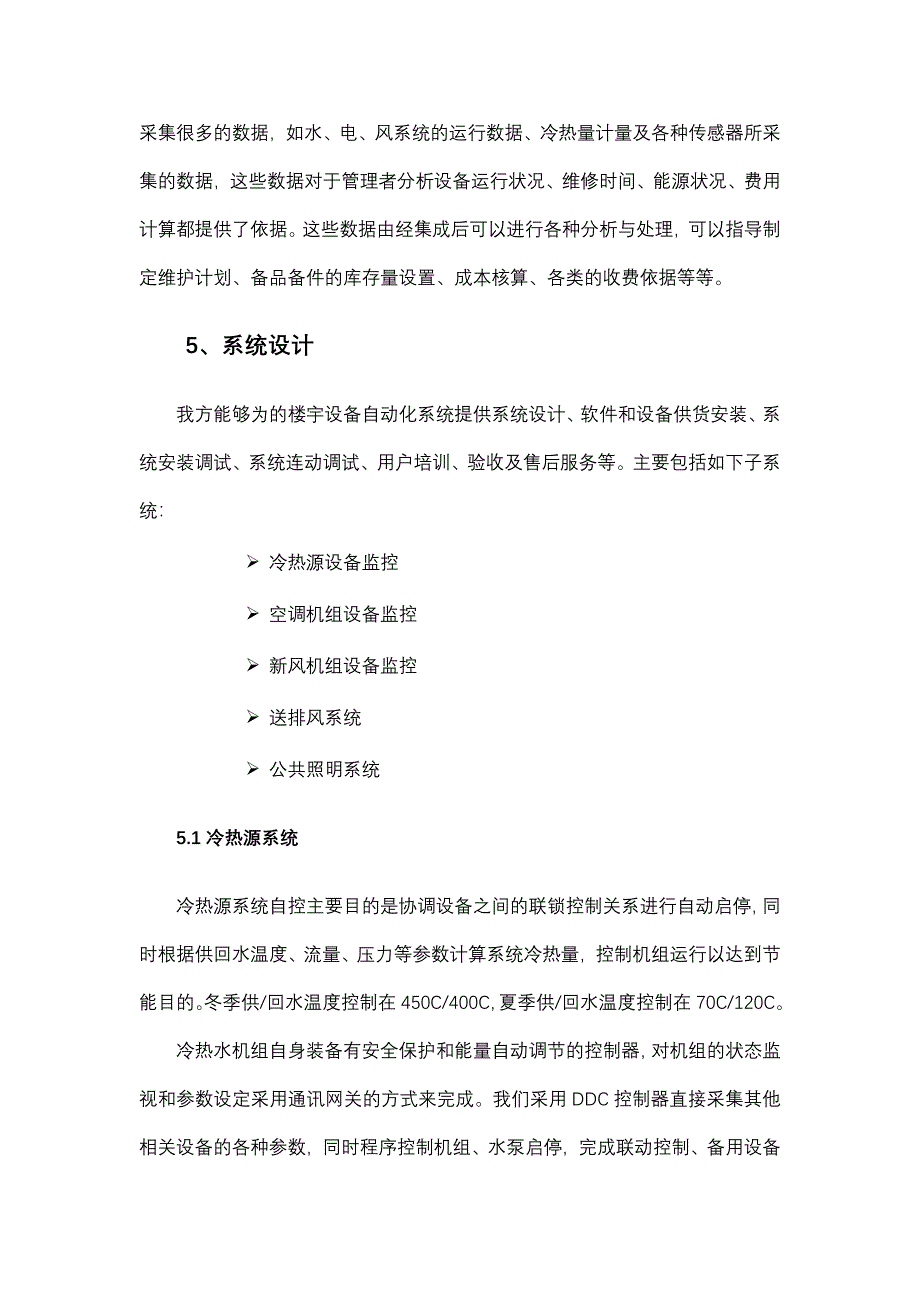 采集很多的数据，如水、电、风系统的运行数据、冷热量计量及各种传感器所采集的数据，这些数据对于管理者分析设备运行状况、维修时间、能源状况、费用计算都提供了依据。这些数据由经集成后可以进行各种分析与处理，可以指导制定维护计划、备品备件的库存量设置、成本核算、各类的收费依据等等。

5、系统设计

我方能够为的楼宇设备自动化系统提供系统设计、软件和设备供货安装、系统安装调试、系统连动调试、用户培训、验收及售后服务等。主要包括如下子系统：

➢ 冷热源设备监控

➢ 空调机组设备监控

➢ 新风机组设备监控

➢ 送排风系统

➢ 公共照明系统

5.1 冷热源系统

冷热源系统自控主要目的是协调设备之间的联锁控制关系进行自动启停，同时根据供回水温度、流量、压力等参数计算系统冷热量，控制机组运行以达到节能目的。冬季供/回水温度控制在 450C/400C，夏季供/回水温度控制在 70C/120C。

冷热水机组自身装备有安全保护和能量自动调节的控制器，对机组的状态监视和参数设定采用通讯网关的方式来完成。我们采用 DDC 控制器直接采集其他相关设备的各种参数，同时程序控制机组、水泵启停，完成联动控制、备用设备